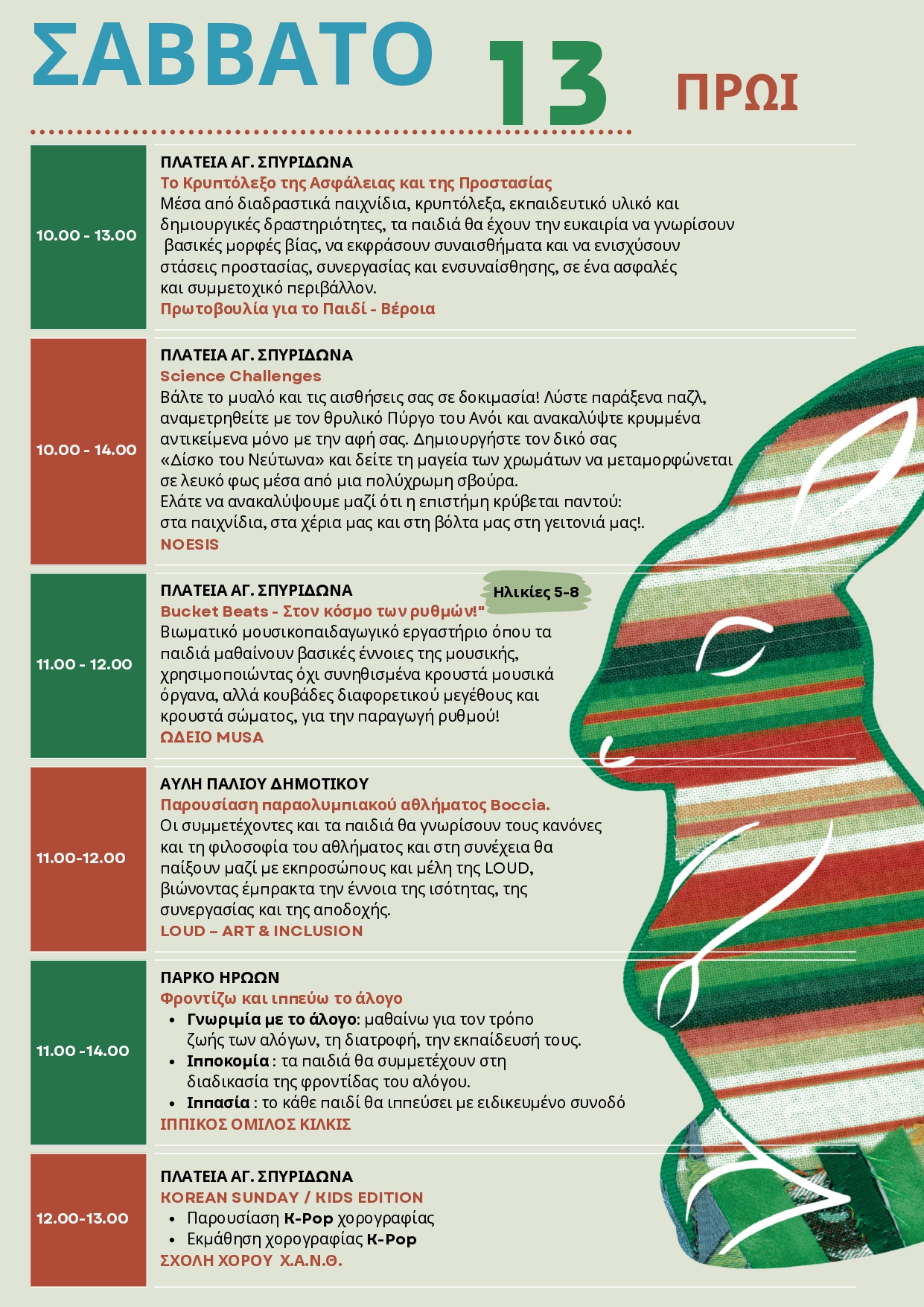 ΣΑΒΒΑΤΟ 13 ΠΡΩΙ

10.00 - 13.00

ΠΛΑΤΕΙΑ ΑΓ. ΣΠΥΡΙΔΩΝΑ

Το Κρυπτόλεξο της Ασφάλειας και της Προστασίας

Μέσα από διαδραστικά παιχνίδια, κρυπτόλεξα, εκπαιδευτικό υλικό και δημιουργικές δραστηριότητες, τα παιδιά θα έχουν την ευκαιρία να γνωρίσουν βασικές μορφές βίας, να εκφράσουν συναισθήματα και να ενισχύσουν στάσεις προστασίας, συνεργασίας και ενσυναίσθησης, σε ένα ασφαλές και συμμετοχικό περιβάλλον.

Πρωτοβουλία για το Παιδί - Βέροια

10.00 - 14.00

ΠΛΑΤΕΙΑ ΑΓ. ΣΠΥΡΙΔΩΝΑ

Science Challenges

Βάλτε το μυαλό και τις αισθήσεις σας σε δοκιμασία! Λύστε παράξενα παζλ, αναμετρηθείτε με τον θρυλικό Πύργο του Ανόι και ανακαλύψτε κρυμμένα αντικείμενα μόνο με την αφή σας. Δημιουργήστε τον δικό σας «Δίσκο του Νεύτωνα» και δείτε τη μαγεία των χρωμάτων να μεταμορφώνεται σε λευκό φως μέσα από μια πολύχρωμη σβούρα.
Ελάτε να ανακαλύψουμε μαζί ότι η επιστήμη κρύβεται παντού: στα παιχνίδια, στα χέρια μας και στη βόλτα μας στη γειτονιά μας!.

NOESIS

11.00 - 12.00

ΠΛΑΤΕΙΑ ΑΓ. ΣΠΥΡΙΔΩΝΑ

Ηλικίες 5-8

Bucket Beats - Στον κόσμο των ρυθμών!"

Βιωματικό μουσικοπαιδαγωγικό εργαστήριο όπου τα παιδιά μαθαίνουν βασικές έννοιες της μουσικής, χρησιμοποιώντας όχι συνηθισμένα κρουστά μουσικά όργανα, αλλά κουβάδες διαφορετικού μεγέθους και κρουστά σώματος, για την παραγωγή ρυθμού!

ΩΔΕΙΟ MUSA

11.00-12.00

ΑΥΛΗ ΠΑΛΙΟΥ ΔΗΜΟΤΙΚΟΥ

Παρουσίαση παραολυμπιακού αθλήματος Boccia.

Οι συμμετέχοντες και τα παιδιά θα γνωρίσουν τους κανόνες και τη φιλοσοφία του αθλήματος και στη συνέχεια θα παίξουν μαζί με εκπροσώπους και μέλη της LOUD, βιώνοντας έμπρακτα την έννοια της ισότητας, της συνεργασίας και της αποδοχής.

LOUD – ART & INCLUSION

11.00 -14.00

ΠΑΡΚΟ ΗΡΩΩΝ

Φροντίζω και ιππεύω το άλογο

• Γνωριμία με το άλογο: μαθαίνω για τον τρόπο ζωής των αλόγων, τη διατροφή, την εκπαίδευσή τους.
• Ιπποκομία : τα παιδιά θα συμμετέχουν στη διαδικασία της φροντίδας του αλόγου.
• Ιππασία : το κάθε παιδί θα ιππεύσει με ειδικευμένο συνοδό

ΙΠΠΙΚΟΣ ΟΜΙΛΟΣ ΚΙΛΚΙΣ

12.00-13.00

ΠΛΑΤΕΙΑ ΑΓ. ΣΠΥΡΙΔΩΝΑ

KOREAN SUNDAY / KIDS EDITION

• Παρουσίαση K-Pop χορογραφίας
• Εκμάθηση χορογραφίας K-Pop

ΣΧΟΛΗ ΧΟΡΟΥ Χ.Α.Ν.Θ.